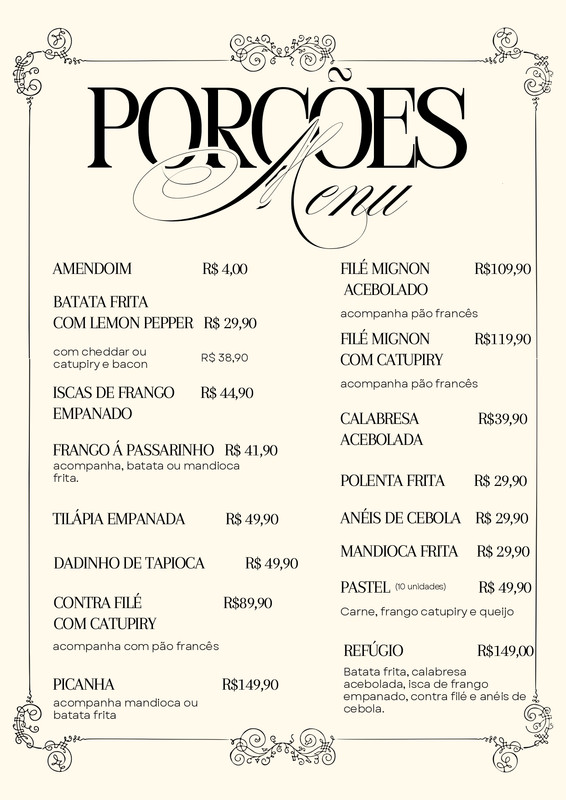 PORÇÕES
Menu

AMENDOIM R$ 4,00

BATATA FRITA COM LEMON PEPPER R$ 29,90

com cheddar ou catupiry e bacon R$ 38,90

ISCAS DE FRANGO EMPANADO R$ 44,90

FRANGO Á PASSARINHO R$ 41,90
acompanha, batata ou mandioca frita.

TILÁPIA EMPANADA R$ 49,90

DADINHO DE TAPIOCA R$ 49,90

CONTRA FILÉ COM CATUPIRY R$89,90

acompanha com pão francês

PICANHA R$149,90
acompanha mandioca ou batata frita

FILÉ MIGNON ACEBOLADO R$109,90

acompanha pão francês

FILÉ MIGNON COM CATUPIRY R$119,90

acompanha pão francês

CALABRESA ACEBOLADA R$39,90

POLENTA FRITA R$ 29,90

ANÉIS DE CEBOLA R$ 29,90

MANDIOCA FRITA R$ 29,90

PASTEL (10 unidades) R$ 49,90

Carne, frango catupiry e queijo

REFÚGIO R$149,00
Batata frita, calabresa acebolada, isca de frango empanado, contra filé e anéis de cebola.